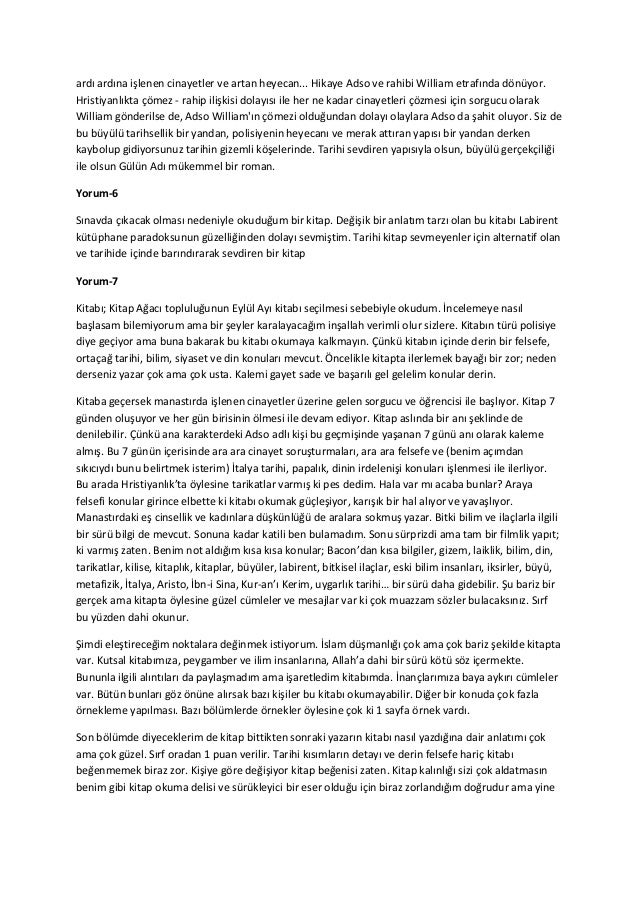 ardı ardına işlenen cinayetler ve artan heyecan... Hikaye Adso ve rahibi William etrafında dönüyor. Hristiyanlıkta çömez - rahip ilişkisi dolayısı ile her ne kadar cinayetleri çözmesi için sorgucu olarak William gönderilse de, Adso William'ın çömezi olduğundan dolayı olaylara Adso da şahit oluyor. Siz de bu büyülü tarihsellik bir yandan, polisiyenin heyecanı ve merak attıran yapısı bir yandan derken kaybolup gidiyorsunuz tarihin gizemli köşelerinde. Tarihi sevdiren yapısıyla olsun, büyülü gerçekçiliği ile olsun Gülün Adı mükemmel bir roman.

Yorum-6

Sınavda çıkacak olması nedeniyle okuduğum bir kitap. Değişik bir anlatım tarzı olan bu kitabı Labirent kütüphane paradoksunun güzelliğinden dolayı sevmiştim. Tarihi kitap sevmeyenler için alternatif olan ve tarihide içinde barındırarak sevdiren bir kitap

Yorum-7

Kitabı; Kitap Ağacı topluluğunun Eylül Ayı kitabı seçilmesi sebebiyle okudum. İncelemeye nasıl başlasam bilemiyorum ama bir şeyler karalayacağım inşallah verimli olur sizlere. Kitabın türü polisiye diye geçiyor ama buna bakarak bu kitabı okumaya kalkmayın. Çünkü kitabın içinde derin bir felsefe, ortaçağ tarihi, bilim, siyaset ve din konuları mevcut. Öncelikle kitapta ilerlemek bayağı bir zor; neden derseniz yazar çok ama çok usta. Kalemi gayet sade ve başarılı gel gelelim konular derin.

Kitaba geçersek manastırda işlenen cinayetler üzerine gelen sorgucu ve öğrencisi ile başlıyor. Kitap 7 günden oluşuyor ve her gün birisinin ölmesi ile devam ediyor. Kitap aslında bir anı şeklinde de denilebilir. Çünkü ana karakterdeki Adso adlı kişi bu geçmişinde yaşanan 7 günü anı olarak kaleme almış. Bu 7 günün içerisinde ara ara cinayet soruşturmaları, ara ara felsefe ve (benim açımdan sıkıcıydı bunu belirtmek isterim) İtalya tarihi, papalık, dinin irdelenişi konuları işlenmesi ile ilerliyor. Bu arada Hristiyanlık'ta öylesine tarikatlar varmış ki pes dedim. Hala var mı acaba bunlar? Araya felsefi konular girince elbette ki kitabı okumak güçleşiyor, karışık bir hal alıyor ve yavaşlıyor. Manastırdaki eş cinsellik ve kadınlara düşkünlüğü de aralara sokmuş yazar. Bitki bilim ve ilaçlarla ilgili bir sürü bilgi de mevcut. Sonuna kadar katili ben bulamadım. Sonu sürprizdi ama tam bir filmlik yapıt; ki varmış zaten. Benim not aldığım kısa kısa konular; Bacon'dan kısa bilgiler, gizem, laiklik, bilim, din, tarikatlar, kilise, kitaplık, kitaplar, büyüler, labirent, bitkisel ilaçlar, eski bilim insanları, iksirler, büyü, metafizik, İtalya, Aristo, İbn-i Sina, Kur-an'ı Kerim, uygarlık tarihi... bir sürü daha gidebilir. Şu bariz bir gerçek ama kitapta öylesine güzel cümleler ve mesajlar var ki çok muazzam sözler bulacaksınız. Sırf bu yüzden dahi okunur.

Şimdi eleştireceğim noktalara değinmek istiyorum. İslam düşmanlığı çok ama çok bariz şekilde kitapta var. Kutsal kitabımıza, peygamber ve ilim insanlarına, Allah'a dahi bir sürü kötü söz içermekte. Bununla ilgili alıntıları da paylaşmadım ama işaretledim kitabımda. İnançlarımıza baya aykırı cümleler var. Bütün bunları göz önüne alırsak bazı kişiler bu kitabı okumayabilir. Diğer bir konuda çok fazla örnekleme yapılması. Bazı bölümlerde örnekler öylesine çok ki 1 sayfa örnek vardı.

Son bölümde diyeceklerim de kitap bittikten sonraki yazarın kitabı nasıl yazdığına dair anlatımı çok ama çok güzel. Sırf oradan 1 puan verilir. Tarihi kısımların detayı ve derin felsefe hariç kitabı beğenmemek biraz zor. Kişiye göre değişiyor kitap beğenisi zaten. Kitap kalınlığı sizi çok aldatmasın benim gibi kitap okuma delisi ve sürükleyici bir eser olduğu için biraz zorlandığım doğrudur ama yine